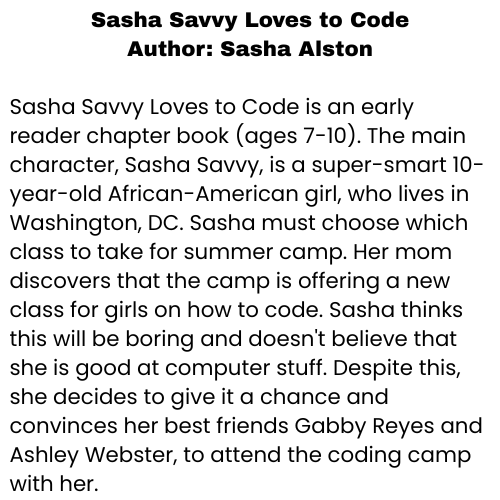 Sasha Savvy Loves to Code
Author: Sasha Alston

Sasha Savvy Loves to Code is an early reader chapter book (ages 7-10). The main character, Sasha Savvy, is a super-smart 10-year-old African-American girl, who lives in Washington, DC. Sasha must choose which class to take for summer camp. Her mom discovers that the camp is offering a new class for girls on how to code. Sasha thinks this will be boring and doesn't believe that she is good at computer stuff. Despite this, she decides to give it a chance and convinces her best friends Gabby Reyes and Ashley Webster, to attend the coding camp with her.